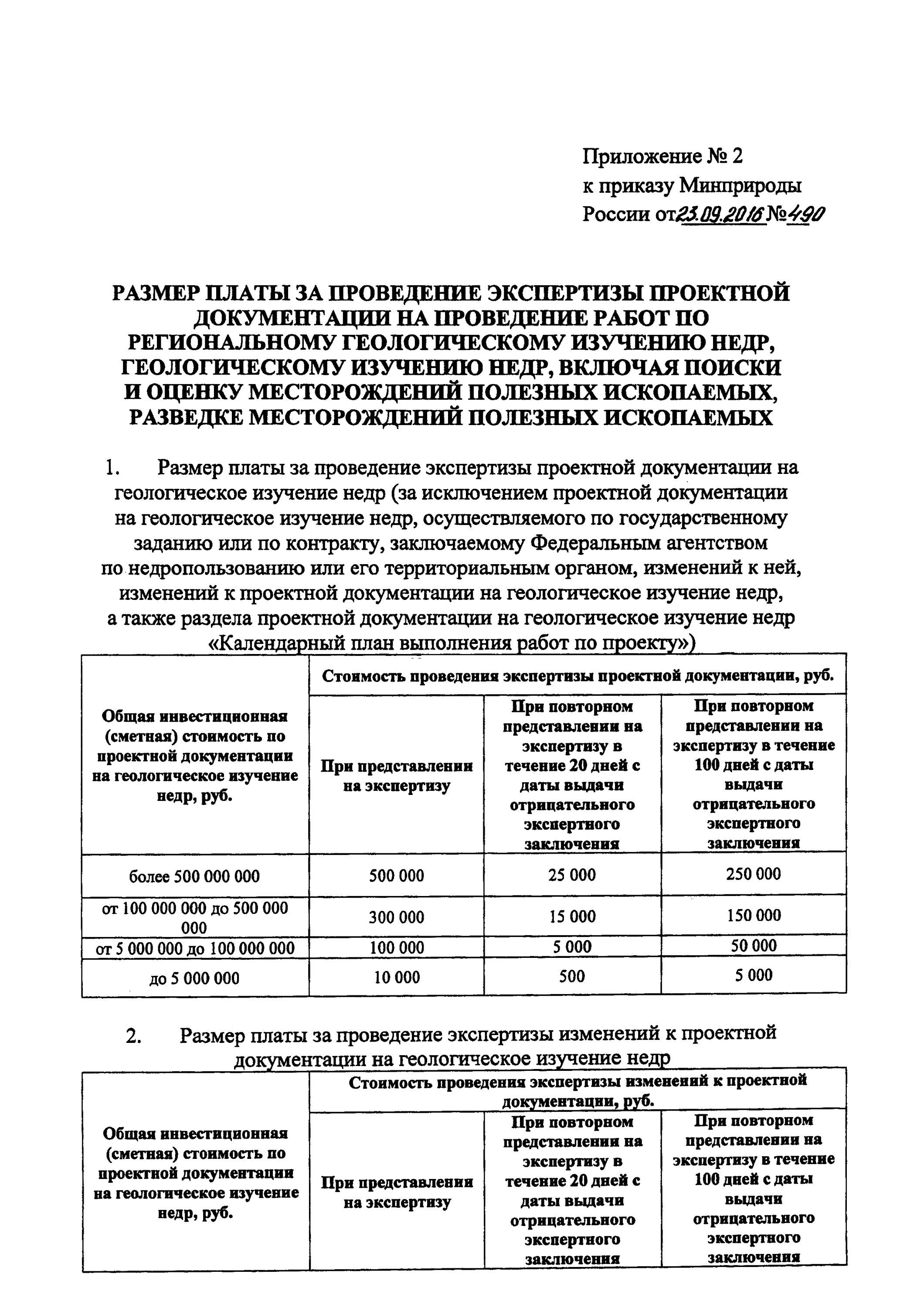 Приложение № 2
к приказу Минприроды
России от 23.09.2016 № 490

РАЗМЕР ПЛАТЫ ЗА ПРОВЕДЕНИЕ ЭКСПЕРТИЗЫ ПРОЕКТНОЙ ДОКУМЕНТАЦИИ НА ПРОВЕДЕНИЕ РАБОТ ПО РЕГИОНАЛЬНОМУ ГЕОЛОГИЧЕСКОМУ ИЗУЧЕНИЮ НЕДР, ГЕОЛОГИЧЕСКОМУ ИЗУЧЕНИЮ НЕДР, ВКЛЮЧАЯ ПОИСКИ И ОЦЕНКУ МЕСТОРОЖДЕНИЙ ПОЛЕЗНЫХ ИСКОПАЕМЫХ, РАЗВЕДКЕ МЕСТОРОЖДЕНИЙ ПОЛЕЗНЫХ ИСКОПАЕМЫХ

1. Размер платы за проведение экспертизы проектной документации на геологическое изучение недр (за исключением проектной документации на геологическое изучение недр, осуществляемого по государственному заданию или по контракту, заключаемому Федеральным агентством по недропользованию или его территориальным органом, изменений к ней, изменений к проектной документации на геологическое изучение недр, а также раздела проектной документации на геологическое изучение недр «Календарный план выполнения работ по проекту»)

| Общая инвестиционная (сметная) стоимость по проектной документации на геологическое изучение недр, руб. | Стоимость проведения экспертизы проектной документации, руб. | | |
|---|---|---|---|
| | При представлении на экспертизу | При повторном представлении на экспертизу в течение 20 дней с даты выдачи отрицательного экспертного заключения | При повторном представлении на экспертизу в течение 100 дней с даты выдачи отрицательного экспертного заключения |
| более 500 000 000 | 500 000 | 25 000 | 250 000 |
| от 100 000 000 до 500 000 000 | 300 000 | 15 000 | 150 000 |
| от 5 000 000 до 100 000 000 | 100 000 | 5 000 | 50 000 |
| до 5 000 000 | 10 000 | 500 | 5 000 |

2. Размер платы за проведение экспертизы изменений к проектной документации на геологическое изучение недр

| Общая инвестиционная (сметная) стоимость по проектной документации на геологическое изучение недр, руб. | Стоимость проведения экспертизы изменений к проектной документации, руб. | | |
|---|---|---|---|
| | При представлении на экспертизу | При повторном представлении на экспертизу в течение 20 дней с даты выдачи отрицательного экспертного заключения | При повторном представлении на экспертизу в течение 100 дней с даты выдачи отрицательного экспертного заключения |